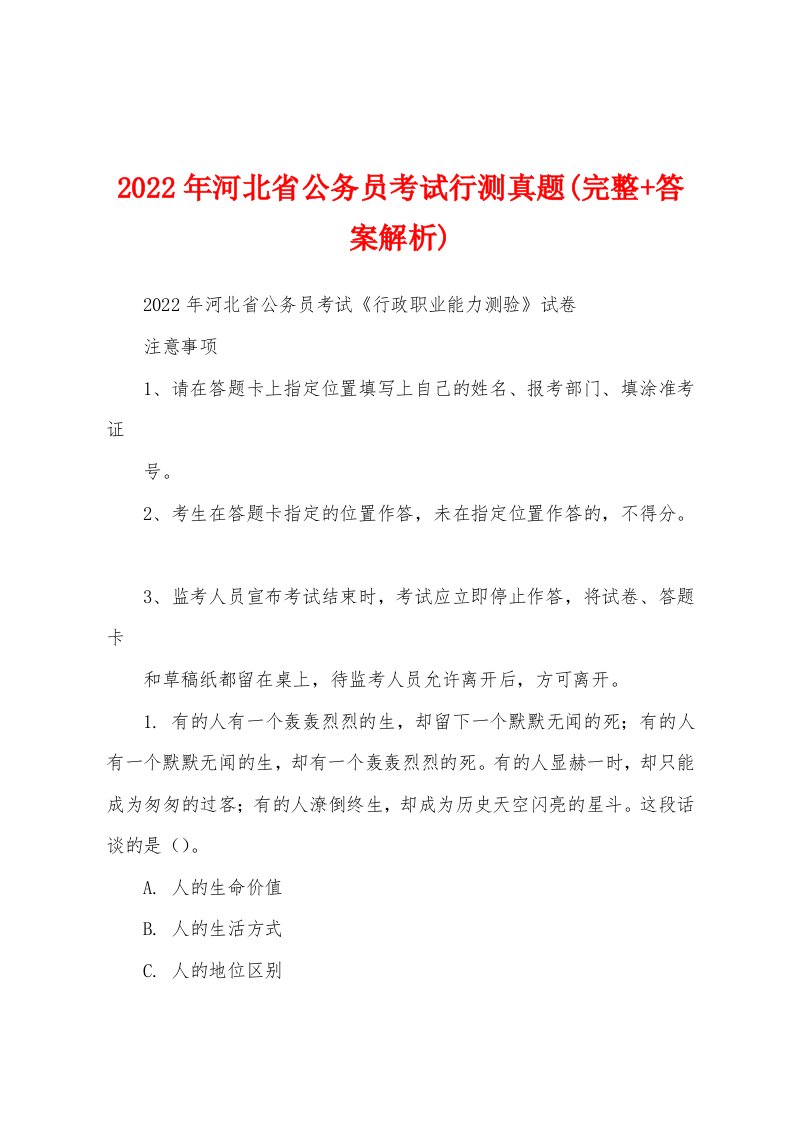 2022年河北省公务员考试行测真题(完整+答案解析)

2022年河北省公务员考试《行政职业能力测验》试卷

注意事项

1、请在答题卡上指定位置填写上自己的姓名、报考部门、填涂准考证

号。

2、考生在答题卡指定的位置作答，未在指定位置作答的，不得分。

3、监考人员宣布考试结束时，考试应立即停止作答，将试卷、答题卡

和草稿纸都留在桌上，待监考人员允许离开后，方可离开。

1. 有的人有一个轰轰烈烈的生，却留下一个默默无闻的死；有的人有一个默默无闻的生，却有一个轰轰烈烈的死。有的人显赫一时，却只能成为匆匆的过客；有的人潦倒终生，却成为历史天空闪亮的星斗。这段话谈的是（）。

A. 人的生命价值

B. 人的生活方式

C. 人的地位区别